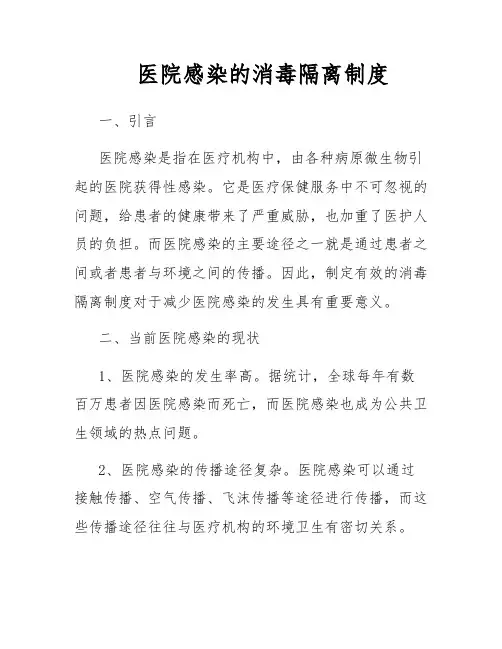 医院感染的消毒隔离制度

一、引言

医院感染是指在医疗机构中，由各种病原微生物引起的医院获得性感染。它是医疗保健服务中不可忽视的问题，给患者的健康带来了严重威胁，也加重了医护人员的负担。而医院感染的主要途径之一就是通过患者之间或者患者与环境之间的传播。因此，制定有效的消毒隔离制度对于减少医院感染的发生具有重要意义。

二、当前医院感染的现状

1、医院感染的发生率高。据统计，全球每年有数百万患者因医院感染而死亡，而医院感染也成为公共卫生领域的热点问题。

2、医院感染的传播途径复杂。医院感染可以通过接触传播、空气传播、飞沫传播等途径进行传播，而这些传播途径往往与医疗机构的环境卫生有密切关系。